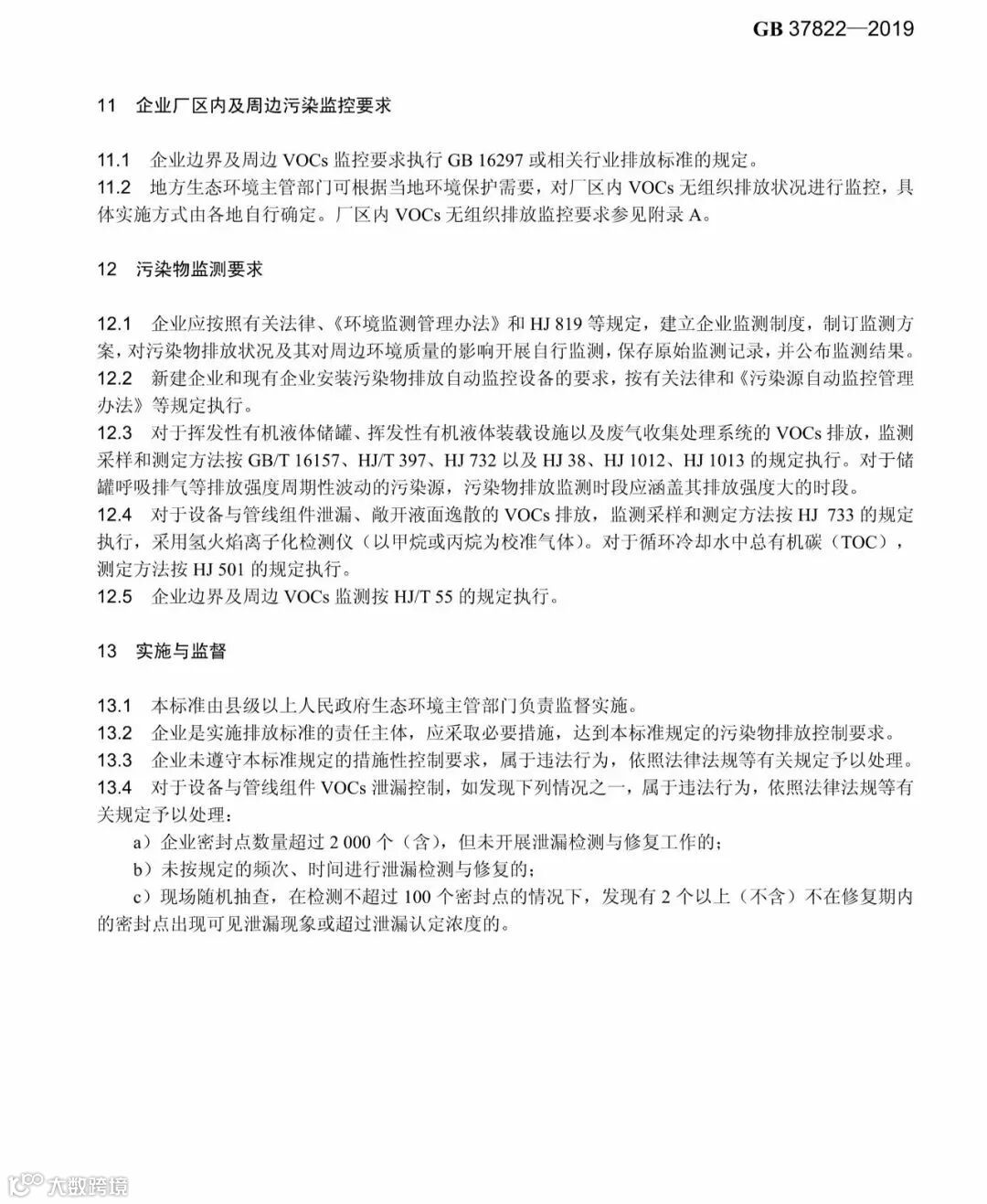 GB 37822—2019

11 企业厂区内及周边污染监控要求

11.1 企业边界及周边 VOCs 监控要求执行 GB 16297 或相关行业排放标准的规定。
11.2 地方生态环境主管部门可根据当地环境保护需要，对厂区内 VOCs 无组织排放状况进行监控，具体实施方式由各地自行确定。厂区内 VOCs 无组织排放监控要求参见附录 A。

12 污染物监测要求

12.1 企业应按照有关法律、《环境监测管理办法》和 HJ 819 等规定，建立企业监测制度，制订监测方案，对污染物排放状况及其对周边环境质量的影响开展自行监测，保存原始监测记录，并公布监测结果。
12.2 新建企业和现有企业安装污染物排放自动监控设备的要求，按有关法律和《污染源自动监控管理办法》等规定执行。
12.3 对于挥发性有机液体储罐、挥发性有机液体装载设施以及废气收集处理系统的 VOCs 排放，监测采样和测定方法按 GB/T 16157、HJ/T 397、HJ 732 以及 HJ 38、HJ 1012、HJ 1013 的规定执行。对于储罐呼吸排气等排放强度周期性波动的污染源，污染物排放监测时段应涵盖其排放强度大的时段。
12.4 对于设备与管线组件泄漏、敞开液面逸散的 VOCs 排放，监测采样和测定方法按 HJ 733 的规定执行，采用氢火焰离子化检测仪（以甲烷或丙烷为校准气体）。对于循环冷却水中总有机碳（TOC），测定方法按 HJ 501 的规定执行。
12.5 企业边界及周边 VOCs 监测按 HJ/T 55 的规定执行。

13 实施与监督

13.1 本标准由县级以上人民政府生态环境主管部门负责监督实施。
13.2 企业是实施排放标准的责任主体，应采取必要措施，达到本标准规定的污染物排放控制要求。
13.3 企业未遵守本标准规定的措施性控制要求，属于违法行为，依照法律法规等有关规定予以处理。
13.4 对于设备与管线组件 VOCs 泄漏控制，如发现下列情况之一，属于违法行为，依照法律法规等有关规定予以处理：
a）企业密封点数量超过 2 000 个（含），但未开展泄漏检测与修复工作的；
b）未按规定的频次、时间进行泄漏检测与修复的；
c）现场随机抽查，在检测不超过 100 个密封点的情况下，发现有 2 个以上（不含）不在修复期内的密封点出现可见泄漏现象或超过泄漏认定浓度的。

大数跨境